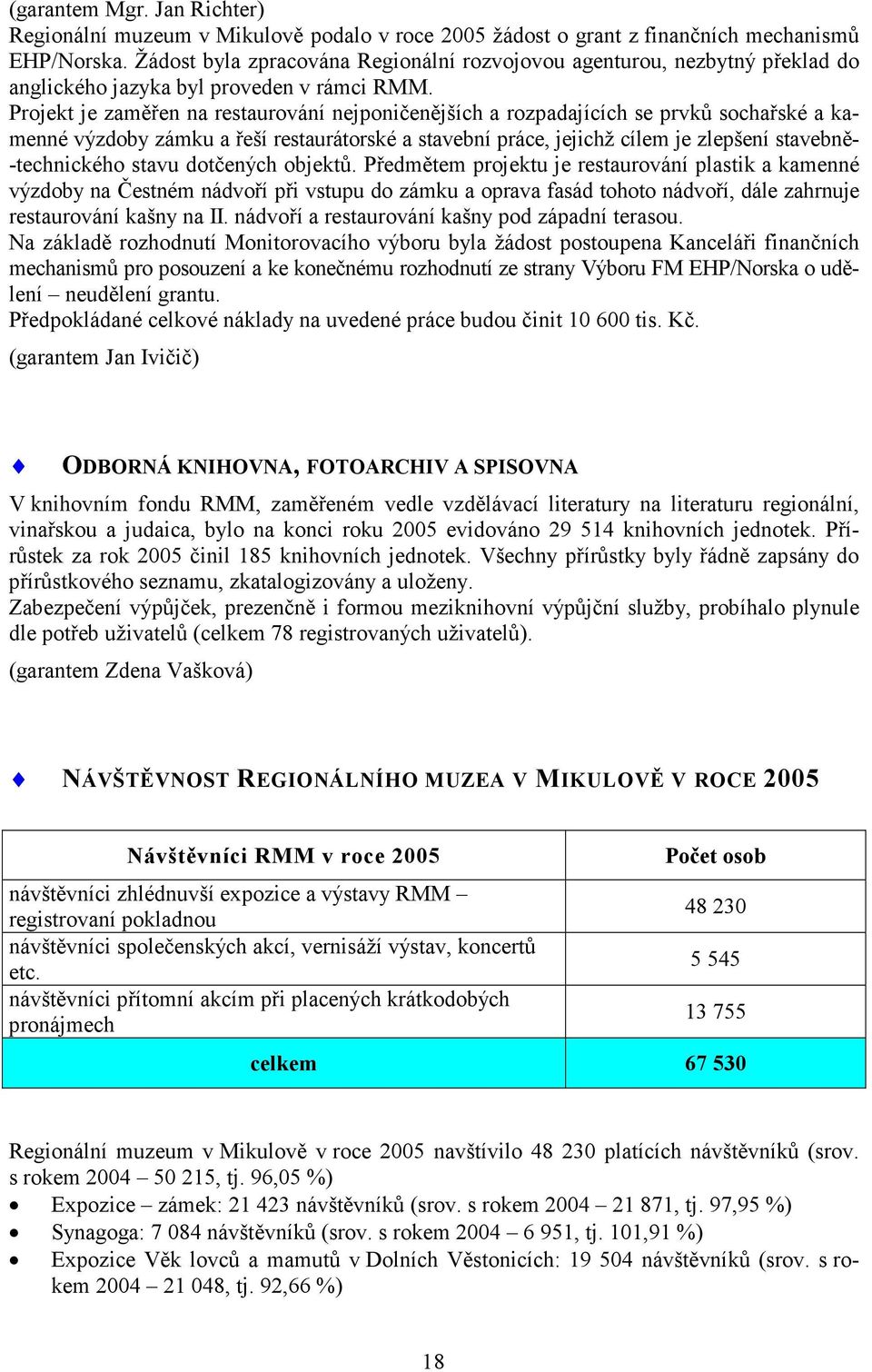 (garantem Mgr. Jan Richter)
Regionální muzeum v Mikulově podalo v roce 2005 žádost o grant z finančních mechanismů EHP/Norska. Žádost byla zpracována Regionální rozvojovou agenturou, nezbytný překlad do anglického jazyka byl proveden v rámci RMM.
Projekt je zaměřen na restaurování nejponičenějších a rozpadajících se prvků sochařské a kamenné výzdoby zámku a řeší restaurátorské a stavební práce, jejichž cílem je zlepšení stavebně-technického stavu dotčených objektů. Předmětem projektu je restaurování plastik a kamenné výzdoby na Čestném nádvoří při vstupu do zámku a oprava fasád tohoto nádvoří, dále zahrnuje restaurování kašny na II. nádvoří a restaurování kašny pod západní terasou.
Na základě rozhodnutí Monitorovacího výboru byla žádost postoupena Kanceláři finančních mechanismů pro posouzení a ke konečnému rozhodnutí ze strany Výboru FM EHP/Norska o udělení – neudělení grantu.
Předpokládané celkové náklady na uvedené práce budou činit 10 600 tis. Kč.
(garantem Jan Ivičič)

ODBORNÁ KNIHOVNA, FOTOARCHIV A SPISOVNA

V knihovním fondu RMM, zaměřeném vedle vzdělávací literatury na literaturu regionální, vinařskou a judaica, bylo na konci roku 2005 evidováno 29 514 knihovních jednotek. Přírůstek za rok 2005 činil 185 knihovních jednotek. Všechny přírůstky byly řádně zapsány do přírůstkového seznamu, zkatalogizovány a uloženy.
Zabezpečení výpůjček, prezenčně i formou meziknihovní výpůjční služby, probíhalo plynule dle potřeb uživatelů (celkem 78 registrovaných uživatelů).
(garantem Zdena Vašková)

NÁVŠTĚVNOST REGIONÁLNÍHO MUZEA V MIKULOVĚ V ROCE 2005

| Návštěvníci RMM v roce 2005 | Počet osob |
|---|---|
| návštěvníci zhlédnuvší expozice a výstavy RMM – registrovaní pokladnou | 48 230 |
| návštěvníci společenských akcí, vernisáží výstav, koncertů etc. | 5 545 |
| návštěvníci přítomní akcím při placených krátkodobých pronájmech | 13 755 |
| celkem | 67 530 |

Regionální muzeum v Mikulově v roce 2005 navštívilo 48 230 platících návštěvníků (srov. s rokem 2004 – 50 215, tj. 96,05 %)
• Expozice – zámek: 21 423 návštěvníků (srov. s rokem 2004 – 21 871, tj. 97,95 %)
• Synagoga: 7 084 návštěvníků (srov. s rokem 2004 – 6 951, tj. 101,91 %)
• Expozice Věk lovců a mamutů v Dolních Věstonicích: 19 504 návštěvníků (srov. s rokem 2004 – 21 048, tj. 92,66 %)

18